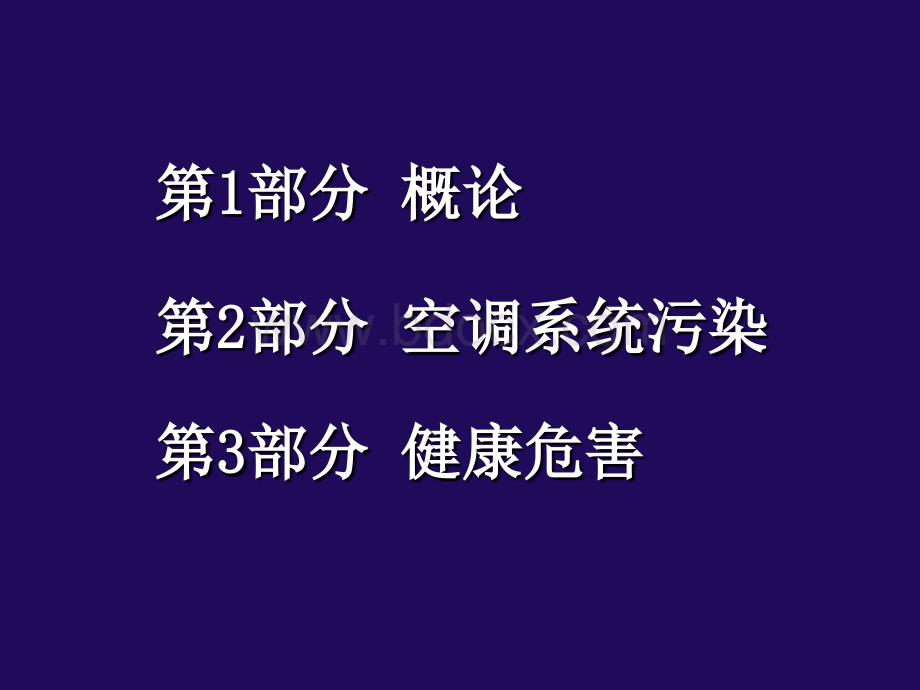 第1部分 概论

第2部分 空调系统污染

第3部分 健康危害